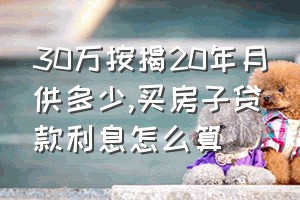 30万按揭20年月供多少,买房子贷款利息怎么算